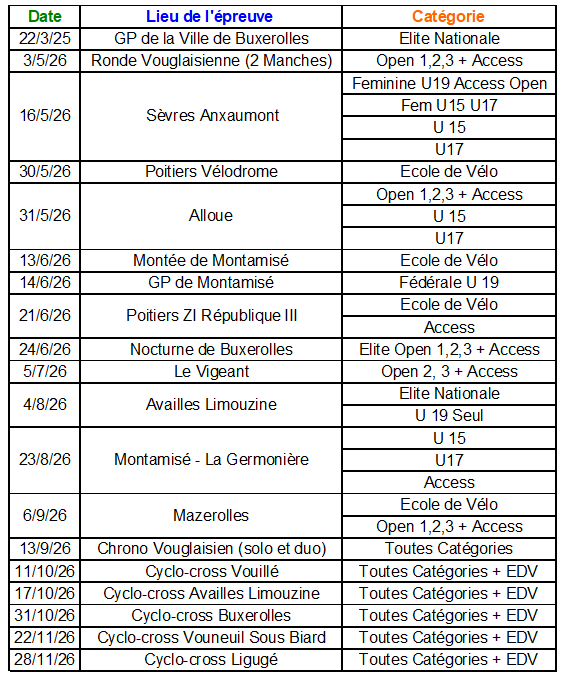 | Date | Lieu de l'épreuve | Catégorie |
|---|---|---|
| 22/3/25 | GP de la Ville de Buxerolles | Elite Nationale |
| 3/5/26 | Ronde Vouglaisienne (2 Manches) | Open 1,2,3 + Access |
| 16/5/26 | Sèvres Anxaumont | Feminine U19 Access Open |
| | | Fem U15 U17 |
| | | U 15 |
| | | U17 |
| 30/5/26 | Poitiers Vélodrome | Ecole de Vélo |
| 31/5/26 | Alloue | Open 1,2,3 + Access |
| | | U 15 |
| | | U17 |
| 13/6/26 | Montée de Montamisé | Ecole de Vélo |
| 14/6/26 | GP de Montamisé | Fédérale U 19 |
| 21/6/26 | Poitiers ZI République III | Ecole de Vélo |
| | | Access |
| 24/6/26 | Nocturne de Buxerolles | Elite Open 1,2,3 + Access |
| 5/7/26 | Le Vigeant | Open 2, 3 + Access |
| 4/8/26 | Availles Limouzine | Elite Nationale |
| | | U 19 Seul |
| 23/8/26 | Montamisé - La Germonière | U 15 |
| | | U17 |
| | | Access |
| 6/9/26 | Mazerolles | Ecole de Vélo |
| | | Open 1,2,3 + Access |
| 13/9/26 | Chrono Vouglaisien (solo et duo) | Toutes Catégories |
| 11/10/26 | Cyclo-cross Vouillé | Toutes Catégories + EDV |
| 17/10/26 | Cyclo-cross Availles Limouzine | Toutes Catégories + EDV |
| 31/10/26 | Cyclo-cross Buxerolles | Toutes Catégories + EDV |
| 22/11/26 | Cyclo-cross Vouneuil Sous Biard | Toutes Catégories + EDV |
| 28/11/26 | Cyclo-cross Ligugé | Toutes Catégories + EDV |